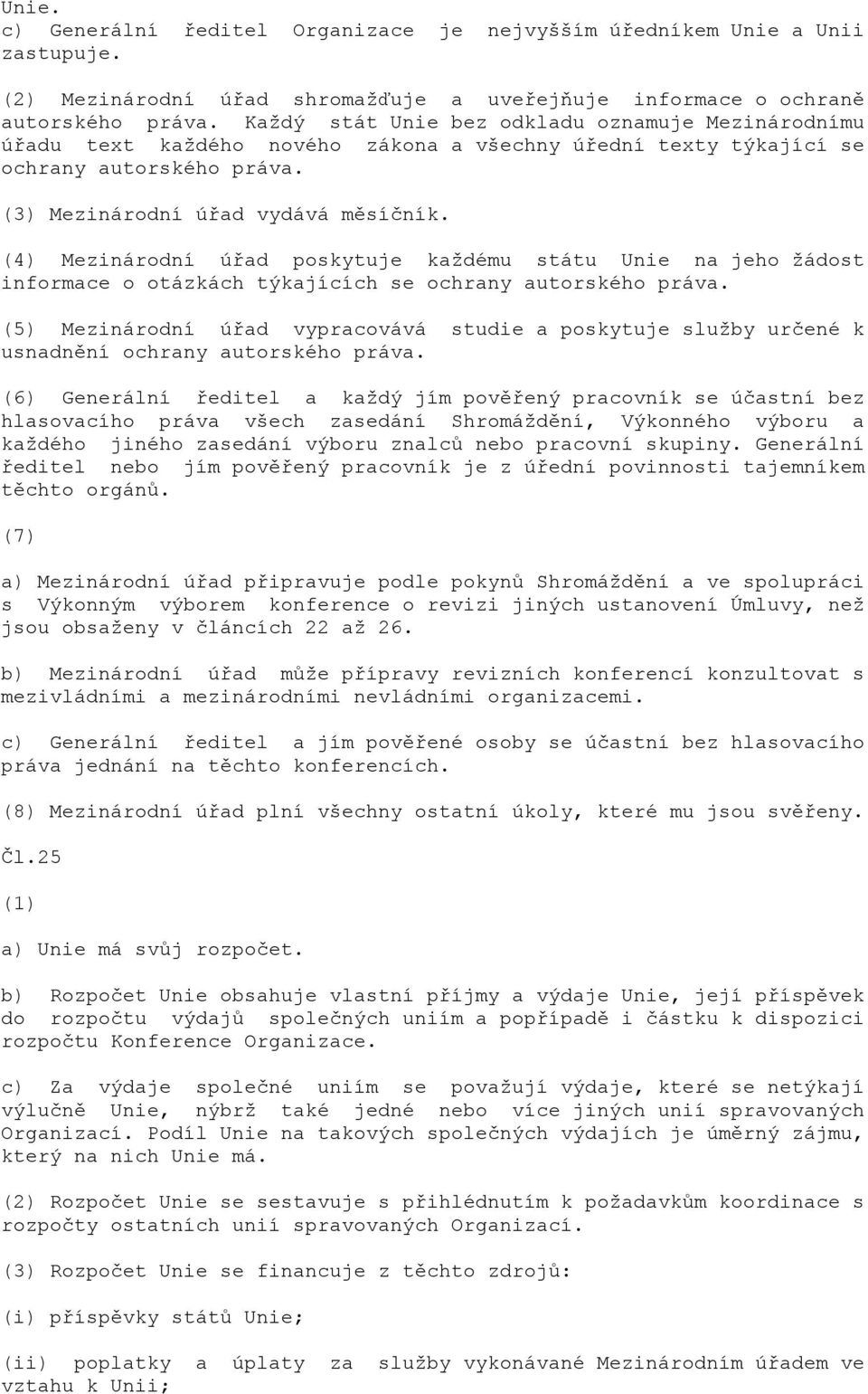 Unie.
c) Generální ředitel Organizace je nejvyšším úředníkem Unie a Unii zastupuje.

(2) Mezinárodní úřad shromažďuje a uveřejňuje informace o ochraně autorského práva. Každý stát Unie bez odkladu oznamuje Mezinárodnímu úřadu text každého nového zákona a všechny úřední texty týkající se ochrany autorského práva.

(3) Mezinárodní úřad vydává měsíčník.

(4) Mezinárodní úřad poskytuje každému státu Unie na jeho žádost informace o otázkách týkajících se ochrany autorského práva.

(5) Mezinárodní úřad vypracovává studie a poskytuje služby určené k usnadnění ochrany autorského práva.

(6) Generální ředitel a každý jím pověřený pracovník se účastní bez hlasovacího práva všech zasedání Shromáždění, Výkonného výboru a každého jiného zasedání výboru znalců nebo pracovní skupiny. Generální ředitel nebo jím pověřený pracovník je z úřední povinnosti tajemníkem těchto orgánů.

(7)

a) Mezinárodní úřad připravuje podle pokynů Shromáždění a ve spolupráci s Výkonným výborem konference o revizi jiných ustanovení Úmluvy, než jsou obsaženy v článcích 22 až 26.

b) Mezinárodní úřad může přípravy revizních konferencí konzultovat s mezivládními a mezinárodními nevládními organizacemi.

c) Generální ředitel a jím pověřené osoby se účastní bez hlasovacího práva jednání na těchto konferencích.

(8) Mezinárodní úřad plní všechny ostatní úkoly, které mu jsou svěřeny.

Čl.25

(1)

a) Unie má svůj rozpočet.

b) Rozpočet Unie obsahuje vlastní příjmy a výdaje Unie, její příspěvek do rozpočtu výdajů společných uniím a popřípadě i částku k dispozici rozpočtu Konference Organizace.

c) Za výdaje společné uniím se považují výdaje, které se netýkají výlučně Unie, nýbrž také jedné nebo více jiných unií spravovaných Organizací. Podíl Unie na takových společných výdajích je úměrný zájmu, který na nich Unie má.

(2) Rozpočet Unie se sestavuje s přihlédnutím k požadavkům koordinace s rozpočty ostatních unií spravovaných Organizací.

(3) Rozpočet Unie se financuje z těchto zdrojů:

(i) příspěvky států Unie;

(ii) poplatky a úplaty za služby vykonávané Mezinárodním úřadem ve vztahu k Unii;